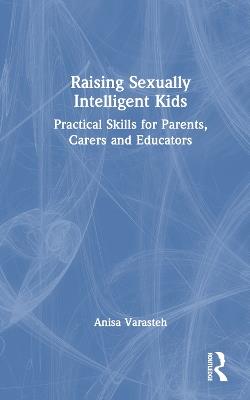 Raising Sexually Intelligent Kids

Practical Skills for Parents, Carers and Educators

Anisa Varasteh

ROUTLEDGE